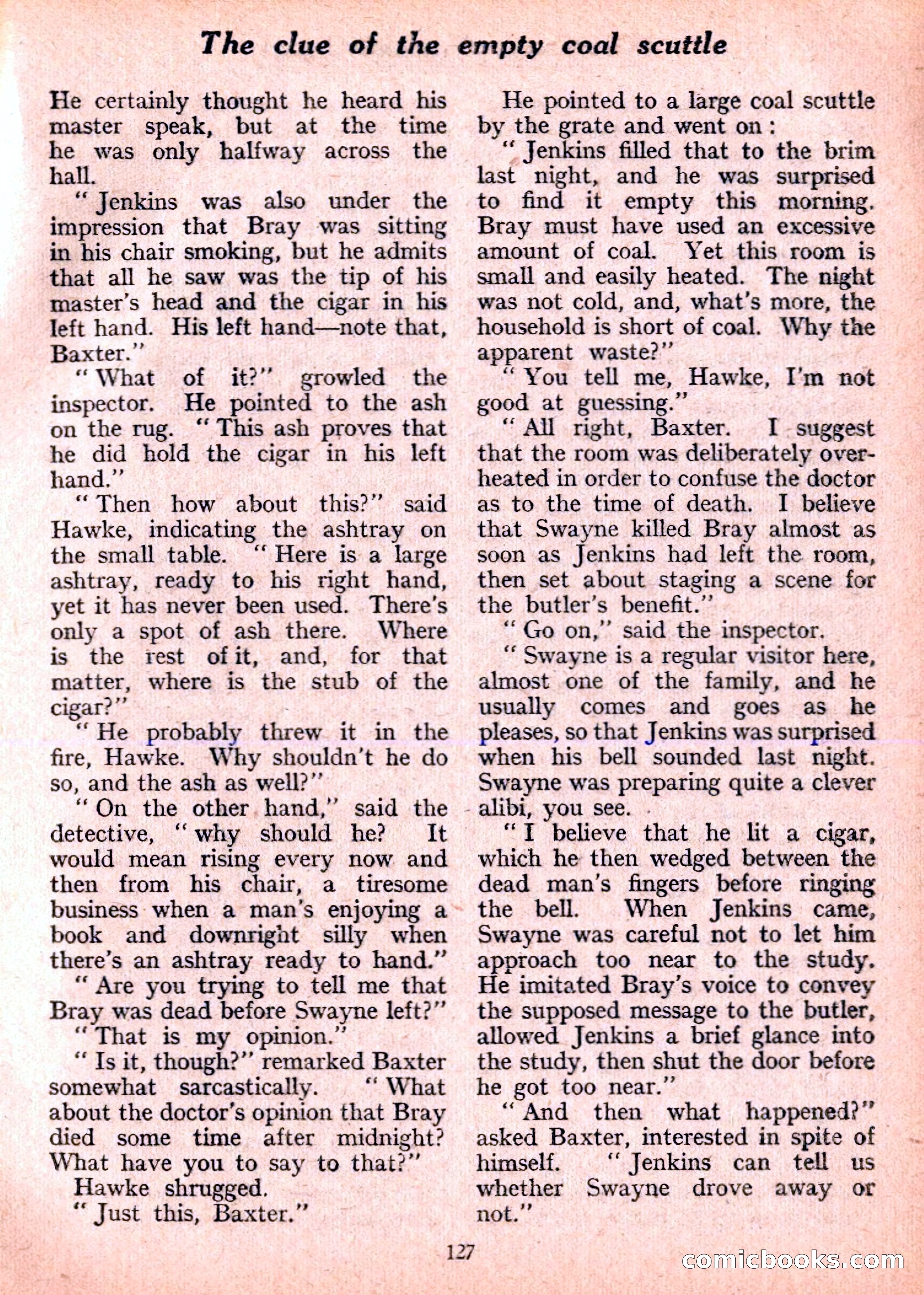 The clue of the empty coal scuttle

He certainly thought he heard his master speak, but at the time he was only halfway across the hall.

"Jenkins was also under the impression that Bray was sitting in his chair smoking, but he admits that all he saw was the tip of his master's head and the cigar in his left hand. His left hand—note that, Baxter."

"What of it?" growled the inspector. He pointed to the ash on the rug. "This ash proves that he did hold the cigar in his left hand."

"Then how about this?" said Hawke, indicating the ashtray on the small table. "Here is a large ashtray, ready to his right hand, yet it has never been used. There's only a spot of ash there. Where is the rest of it, and, for that matter, where is the stub of the cigar?"

"He probably threw it in the fire, Hawke. Why shouldn't he do so, and the ash as well?"

"On the other hand," said the detective, "why should he? It would mean rising every now and then from his chair, a tiresome business when a man's enjoying a book and downright silly when there's an ashtray ready to hand."

"Are you trying to tell me that Bray was dead before Swayne left?"

"That is my opinion."

"Is it, though?" remarked Baxter somewhat sarcastically. "What about the doctor's opinion that Bray died some time after midnight? What have you to say to that?"

Hawke shrugged.

"Just this, Baxter."

He pointed to a large coal scuttle by the grate and went on:

"Jenkins filled that to the brim last night, and he was surprised to find it empty this morning. Bray must have used an excessive amount of coal. Yet this room is small and easily heated. The night was not cold, and, what's more, the household is short of coal. Why the apparent waste?"

"You tell me, Hawke, I'm not good at guessing."

"All right, Baxter. I suggest that the room was deliberately overheated in order to confuse the doctor as to the time of death. I believe that Swayne killed Bray almost as soon as Jenkins had left the room, then set about staging a scene for the butler's benefit."

"Go on," said the inspector.

"Swayne is a regular visitor here, almost one of the family, and he usually comes and goes as he pleases, so that Jenkins was surprised when his bell sounded last night. Swayne was preparing quite a clever alibi, you see.

"I believe that he lit a cigar, which he then wedged between the dead man's fingers before ringing the bell. When Jenkins came, Swayne was careful not to let him approach too near to the study. He imitated Bray's voice to convey the supposed message to the butler, allowed Jenkins a brief glance into the study, then shut the door before he got too near."

"And then what happened?" asked Baxter, interested in spite of himself. "Jenkins can tell us whether Swayne drove away or not."

127

comicbooks.com